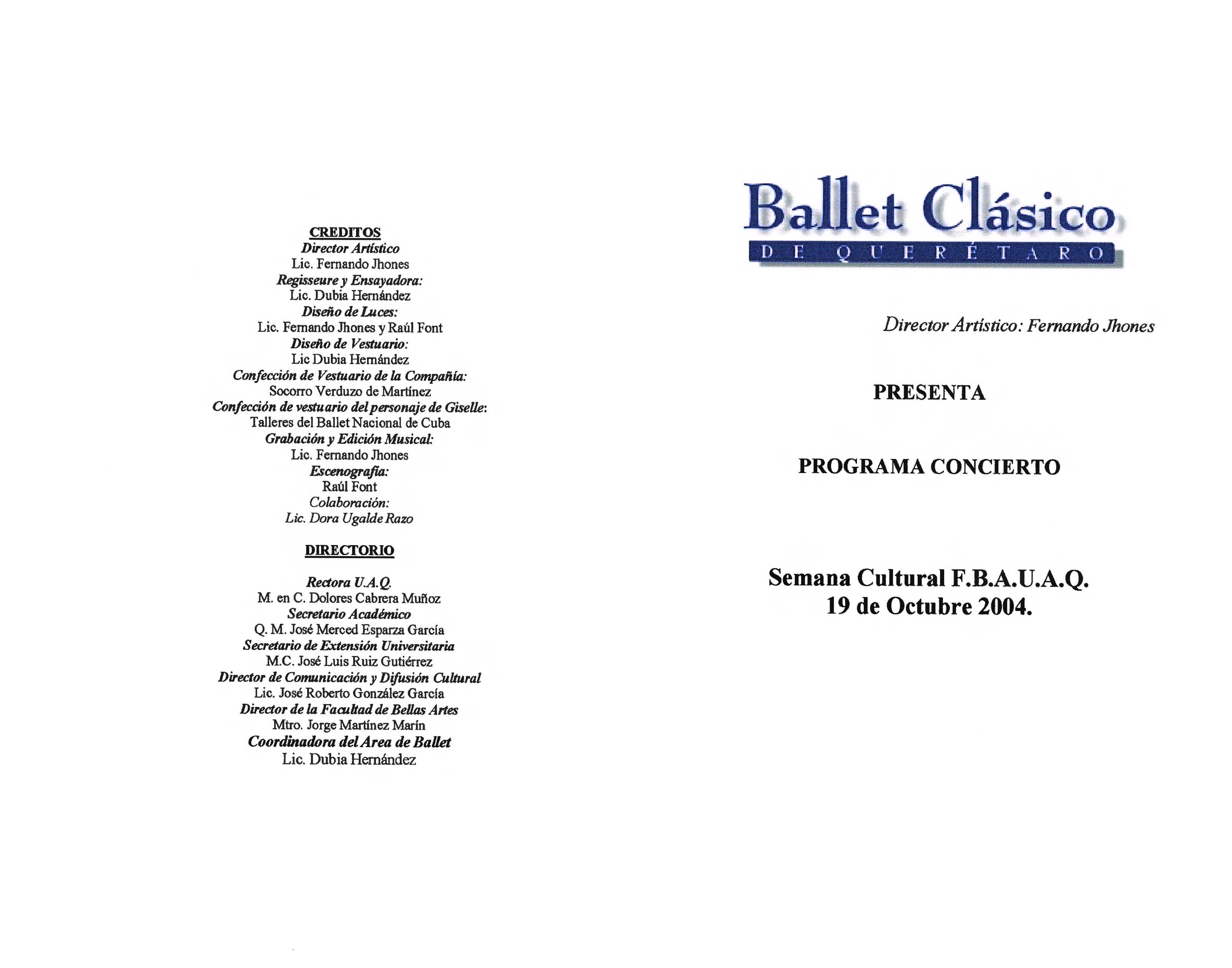 CREDITOS
Director Artístico
Lic. Fernando Jhones
Regisseure y Ensayadora:
Lic. Dubia Hernández
Diseño de Luces:
Lic. Fernando Jhones y Raúl Font
Diseño de Vestuario:
Lic Dubia Hernández
Confección de Vestuario de la Compañía:
Socorro Verduzo de Martínez
Confección de vestuario del personaje de Giselle:
Talleres del Ballet Nacional de Cuba
Grabación y Edición Musical:
Lic. Fernando Jhones
Escenografía:
Raúl Font
Colaboración:
Lic. Dora Ugalde Razo

DIRECTORIO

Rectora U.A.Q.
M. en C. Dolores Cabrera Muñoz
Secretario Académico
Q. M. José Merced Esparza García
Secretario de Extensión Universitaria
M.C. José Luis Ruiz Gutiérrez
Director de Comunicación y Difusión Cultural
Lic. José Roberto González García
Director de la Facultad de Bellas Artes
Mtro. Jorge Martínez Marín
Coordinadora del Area de Ballet
Lic. Dubia Hernández

Ballet Clásico
DE QUERÉTARO

Director Artístico: Fernando Jhones

PRESENTA

PROGRAMA CONCIERTO

Semana Cultural F.B.A.U.A.Q.
19 de Octubre 2004.